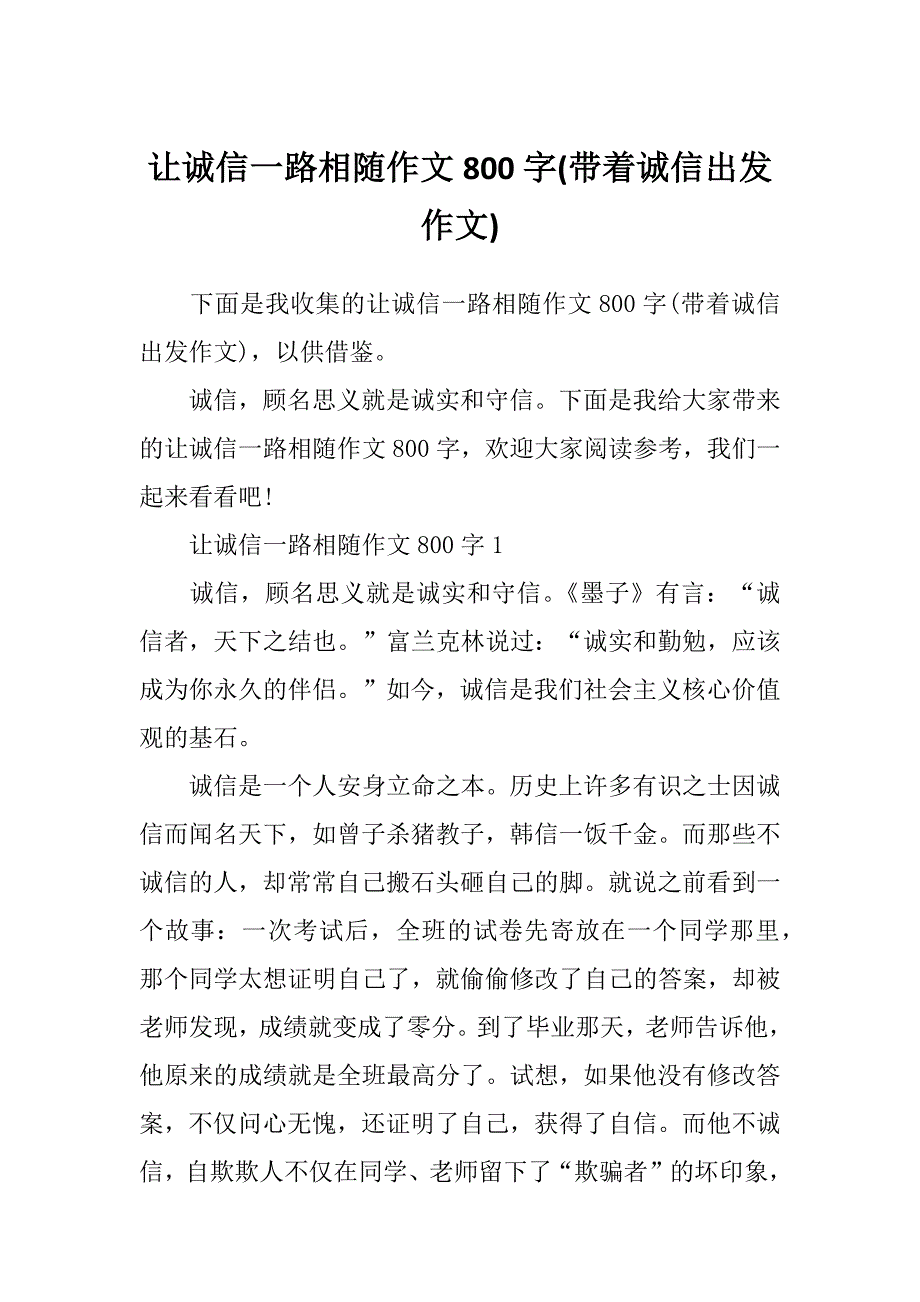 让诚信一路相随作文 800 字(带着诚信出发作文)

下面是我收集的让诚信一路相随作文 800 字(带着诚信出发作文)，以供借鉴。

诚信，顾名思义就是诚实和守信。下面是我给大家带来的让诚信一路相随作文 800 字，欢迎大家阅读参考，我们一起来看看吧!

让诚信一路相随作文 800 字 1

诚信，顾名思义就是诚实和守信。《墨子》有言：“诚信者，天下之结也。”富兰克林说过：“诚实和勤勉，应该成为你永久的伴侣。”如今，诚信是我们社会主义核心价值观的基石。

诚信是一个人安身立命之本。历史上许多有识之士因诚信而闻名天下，如曾子杀猪教子，韩信一饭千金。而那些不诚信的人，却常常自己搬石头砸自己的脚。就说之前看到一个故事：一次考试后，全班的试卷先寄放在一个同学那里，那个同学太想证明自己了，就偷偷修改了自己的答案，却被老师发现，成绩就变成了零分。到了毕业那天，老师告诉他，他原来的成绩就是全班最高分了。试想，如果他没有修改答案，不仅问心无愧，还证明了自己，获得了自信。而他不诚信，自欺欺人不仅在同学、老师留下了“欺骗者”的坏印象，